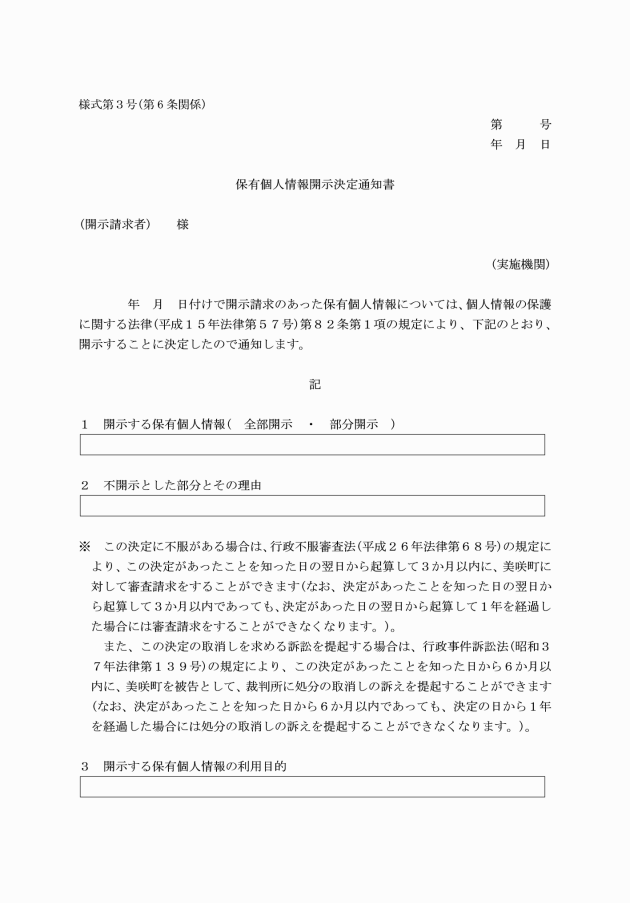 様式第３号(第６条関係)

第　　号
年　月　日

保有個人情報開示決定通知書

(開示請求者)　　様

(実施機関)

年　月　日付けで開示請求のあった保有個人情報については、個人情報の保護に関する法律(平成１５年法律第５７号)第８２条第１項の規定により、下記のとおり、開示することに決定したので通知します。

記

１　開示する保有個人情報(　全部開示　・　部分開示　)

２　不開示とした部分とその理由

※　この決定に不服がある場合は、行政不服審査法(平成２６年法律第６８号)の規定により、この決定があったことを知った日の翌日から起算して３か月以内に、美咲町に対して審査請求をすることができます(なお、決定があったことを知った日の翌日から起算して３か月以内であっても、決定があった日の翌日から起算して１年を経過した場合には審査請求をすることができなくなります。)。
　また、この決定の取消しを求める訴訟を提起する場合は、行政事件訴訟法(昭和３７年法律第１３９号)の規定により、この決定があったことを知った日から６か月以内に、美咲町を被告として、裁判所に処分の取消しの訴えを提起することができます(なお、決定があったことを知った日から６か月以内であっても、決定の日から１年を経過した場合には処分の取消しの訴えを提起することができなくなります。)。

３　開示する保有個人情報の利用目的